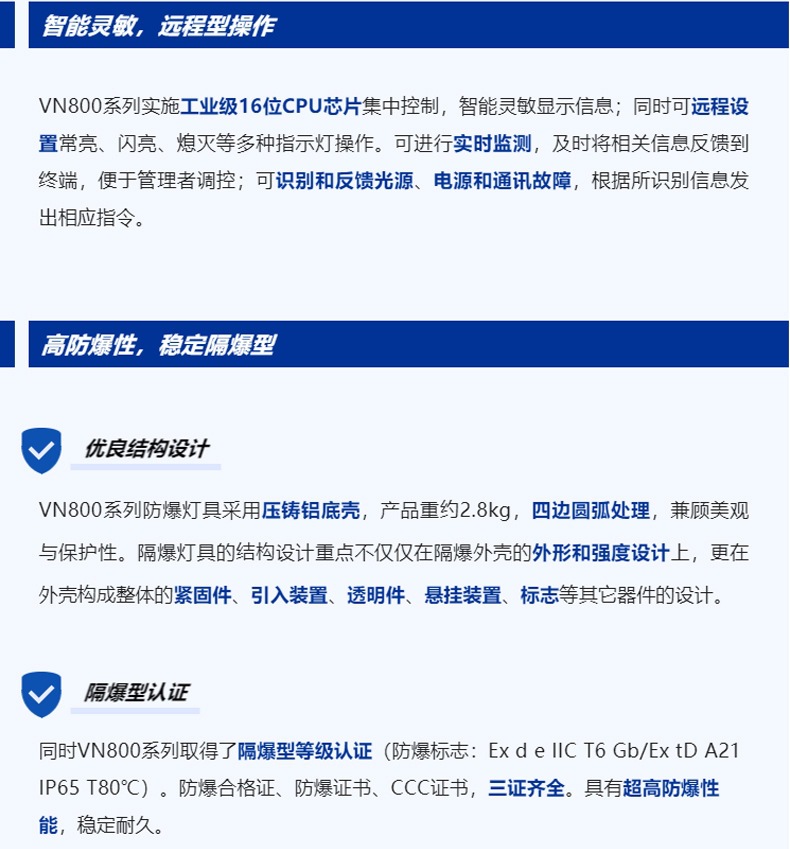 智能灵敏，远程型操作

VN800系列实施工业级16位CPU芯片集中控制，智能灵敏显示信息；同时可远程设置常亮、闪亮、熄灭等多种指示灯操作。可进行实时监测，及时将相关信息反馈到终端，便于管理者调控；可识别和反馈光源、电源和通讯故障，根据所识别信息发出相应指令。

高防爆性，稳定隔爆型

优良结构设计

VN800系列防爆灯具采用压铸铝底壳，产品重约2.8kg，四边圆弧处理，兼顾美观与保护性。隔爆灯具的结构设计重点不仅仅在隔爆外壳的外形和强度设计上，更在外壳构成整体的紧固件、引入装置、透明件、悬挂装置、标志等其它器件的设计。

隔爆型认证

同时VN800系列取得了隔爆型等级认证（防爆标志：Ex d e IIC T6 Gb/Ex tD A21 IP65 T80℃）。防爆合格证、防爆证书、CCC证书，三证齐全。具有超高防爆性能，稳定耐久。